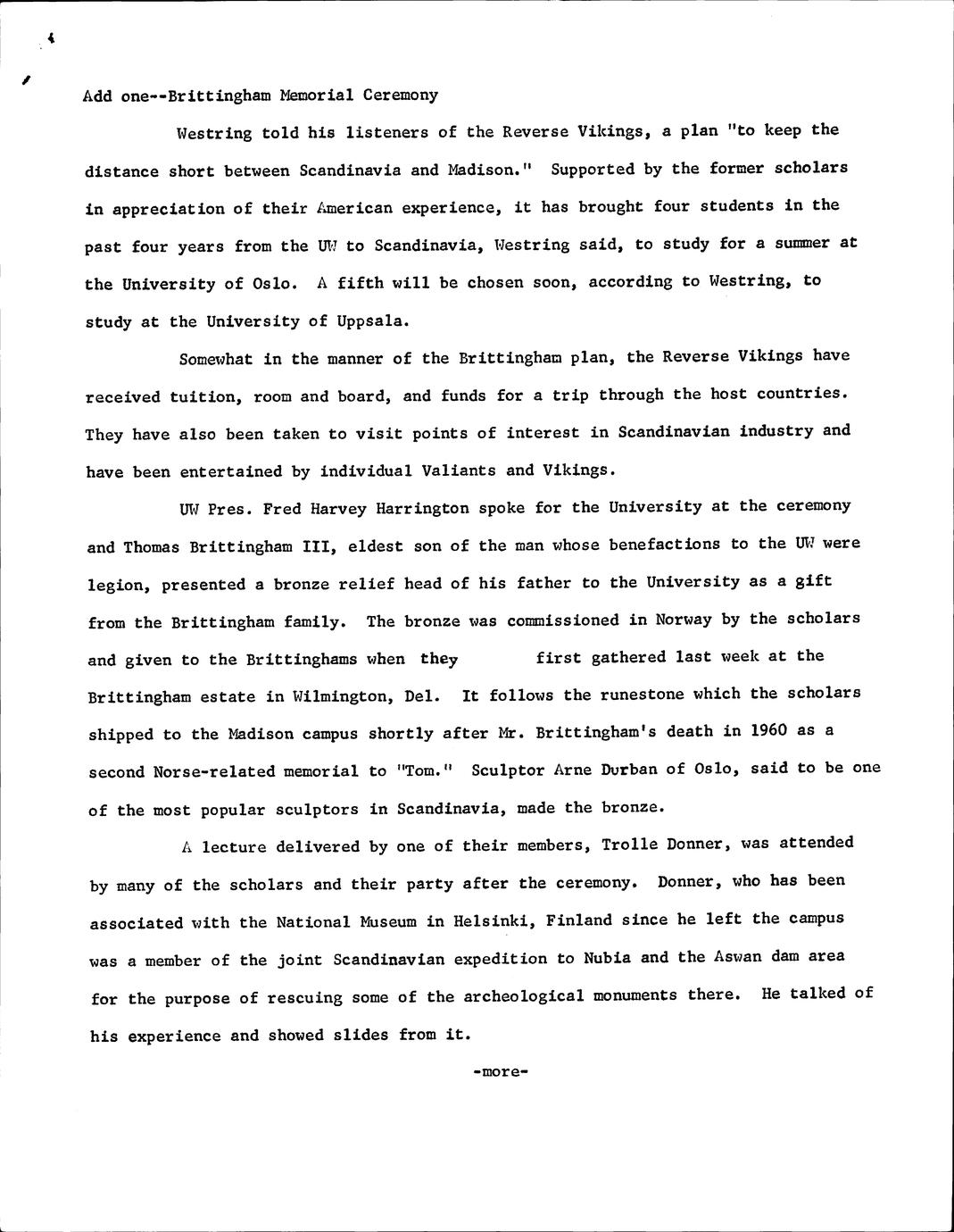 Add one--Brittingham Memorial Ceremony

Westring told his listeners of the Reverse Vikings, a plan "to keep the distance short between Scandinavia and Madison." Supported by the former scholars in appreciation of their American experience, it has brought four students in the past four years from the UW to Scandinavia, Westring said, to study for a summer at the University of Oslo. A fifth will be chosen soon, according to Westring, to study at the University of Uppsala.

Somewhat in the manner of the Brittingham plan, the Reverse Vikings have received tuition, room and board, and funds for a trip through the host countries. They have also been taken to visit points of interest in Scandinavian industry and have been entertained by individual Valiants and Vikings.

UW Pres. Fred Harvey Harrington spoke for the University at the ceremony and Thomas Brittingham III, eldest son of the man whose benefactions to the UW were legion, presented a bronze relief head of his father to the University as a gift from the Brittingham family. The bronze was commissioned in Norway by the scholars and given to the Brittinghams when they first gathered last week at the Brittingham estate in Wilmington, Del. It follows the runestone which the scholars shipped to the Madison campus shortly after Mr. Brittingham's death in 1960 as a second Norse-related memorial to "Tom." Sculptor Arne Durban of Oslo, said to be one of the most popular sculptors in Scandinavia, made the bronze.

A lecture delivered by one of their members, Trolle Donner, was attended by many of the scholars and their party after the ceremony. Donner, who has been associated with the National Museum in Helsinki, Finland since he left the campus was a member of the joint Scandinavian expedition to Nubia and the Aswan dam area for the purpose of rescuing some of the archeological monuments there. He talked of his experience and showed slides from it.

-more-